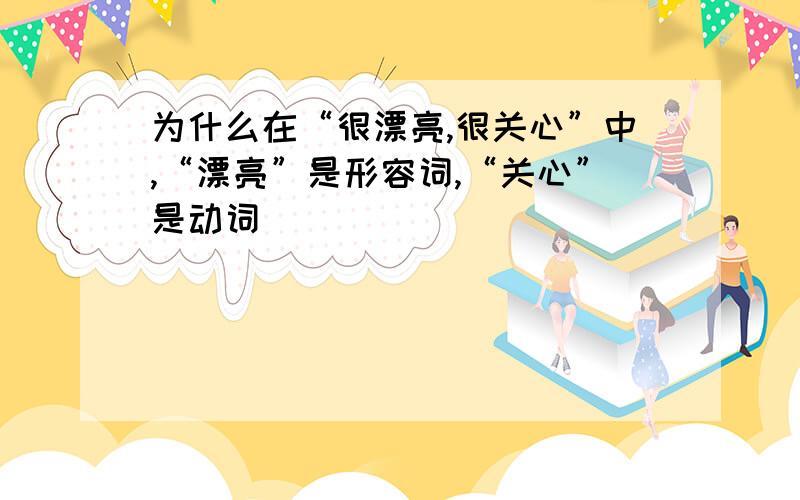 为什么在“很漂亮,很关心”中,“漂亮”是形容词,“关心”是动词